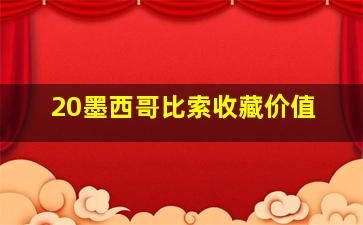 20墨西哥比索收藏价值